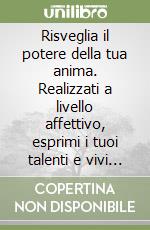 unilibro

Risveglia il potere della tua anima. Realizzati a livello affettivo, esprimi i tuoi talenti e vivi...

COPERTINA NON DISPONIBILE